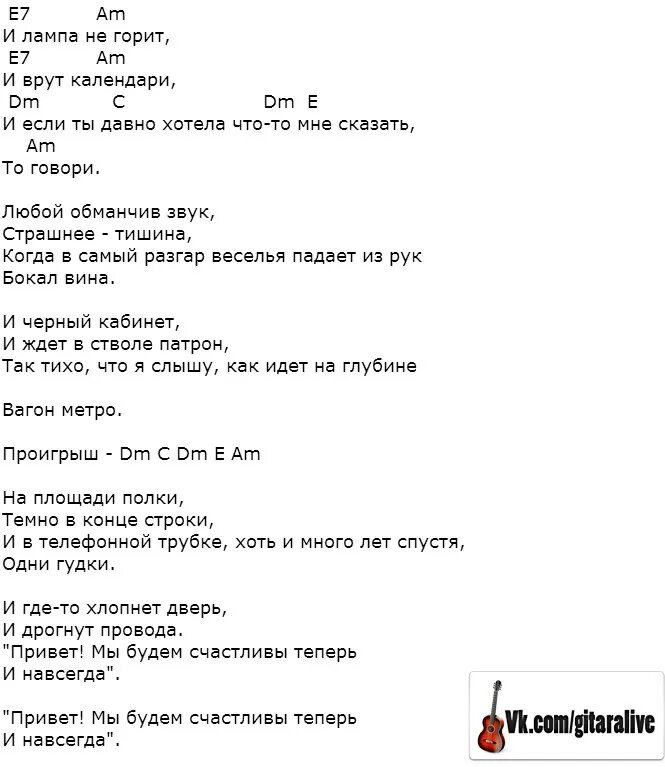 E7 Am
И лампа не горит,
E7 Am
И врут календари,
Dm C Dm E
И если ты давно хотела что-то мне сказать,
Am
То говори.

Любой обманчив звук,
Страшнее - тишина,
Когда в самый разгар веселья падает из рук
Бокал вина.

И черный кабинет,
И ждет в стволе патрон,
Так тихо, что я слышу, как идет на глубине

Вагон метро.

Проигрыш - Dm C Dm E Am

На площади полки,
Темно в конце строки,
И в телефонной трубке, хоть и много лет спустя,
Одни гудки.

И где-то хлопнет дверь,
И дрогнут провода.
"Привет! Мы будем счастливы теперь
И навсегда".

"Привет! Мы будем счастливы теперь
И навсегда".

Vk.com/gitaralive